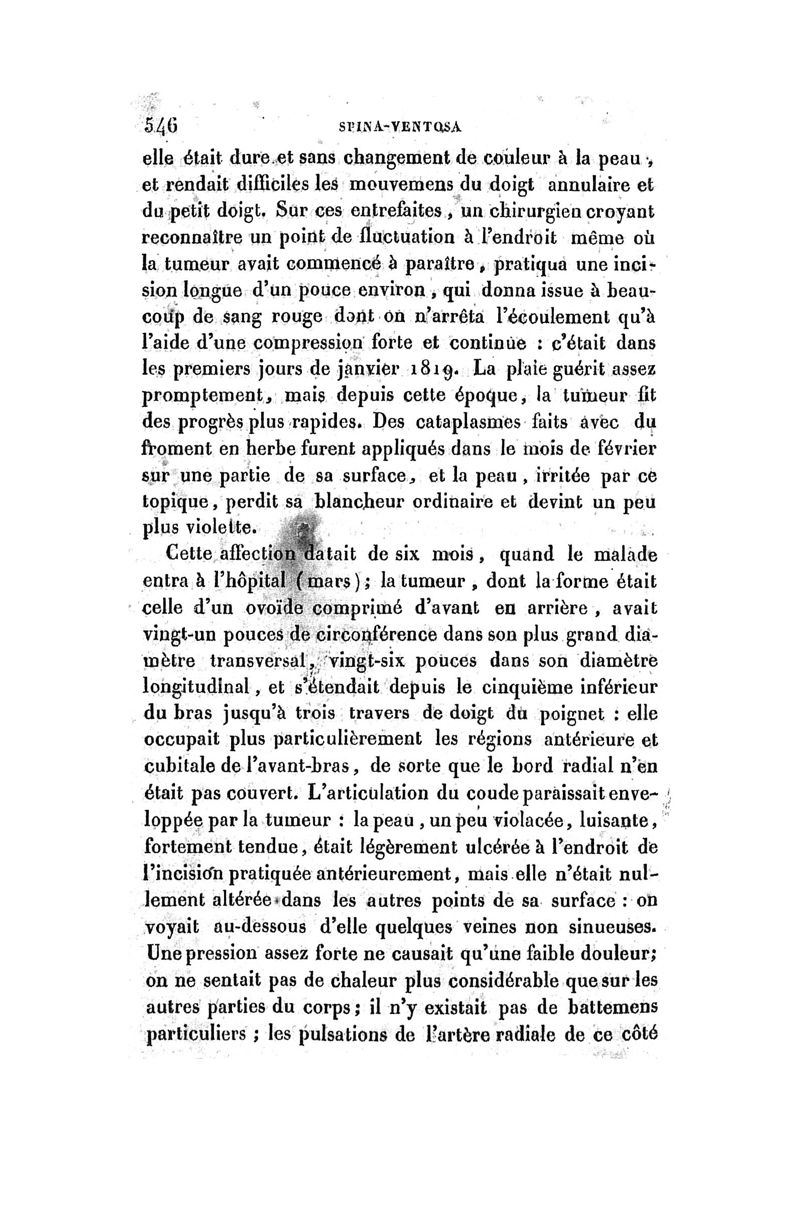 546 SPINA-VENTOSA

elle était dure et sans changement de couleur à la peau, et rendait difficiles les mouvemens du doigt annulaire et du petit doigt. Sur ces entrefaites, un chirurgien croyant reconnaître un point de fluctuation à l'endroit même où la tumeur avait commencé à paraître, pratiqua une incision longue d'un pouce environ, qui donna issue à beaucoup de sang rouge dont on n'arrêta l'écoulement qu'à l'aide d'une compression forte et continue : c'était dans les premiers jours de janvier 1819. La plaie guérit assez promptement, mais depuis cette époque, la tumeur fit des progrès plus rapides. Des cataplasmes faits avec du froment en herbe furent appliqués dans le mois de février sur une partie de sa surface, et la peau, irritée par ce topique, perdit sa blancheur ordinaire et devint un peu plus violette.

Cette affection datait de six mois, quand le malade entra à l'hôpital (mars); la tumeur, dont la forme était celle d'un ovoïde comprimé d'avant en arrière, avait vingt-un pouces de circonférence dans son plus grand diamètre transversal, vingt-six pouces dans son diamètre longitudinal, et s'étendait depuis le cinquième inférieur du bras jusqu'à trois travers de doigt du poignet : elle occupait plus particulièrement les régions antérieure et cubitale de l'avant-bras, de sorte que le bord radial n'en était pas couvert. L'articulation du coude paraissait enveloppée par la tumeur : la peau, un peu violacée, luisante, fortement tendue, était légèrement ulcérée à l'endroit de l'incision pratiquée antérieurement, mais elle n'était nullement altérée dans les autres points de sa surface : on voyait au-dessous d'elle quelques veines non sinueuses. Une pression assez forte ne causait qu'une faible douleur; on ne sentait pas de chaleur plus considérable que sur les autres parties du corps; il n'y existait pas de battemens particuliers ; les pulsations de l'artère radiale de ce côté